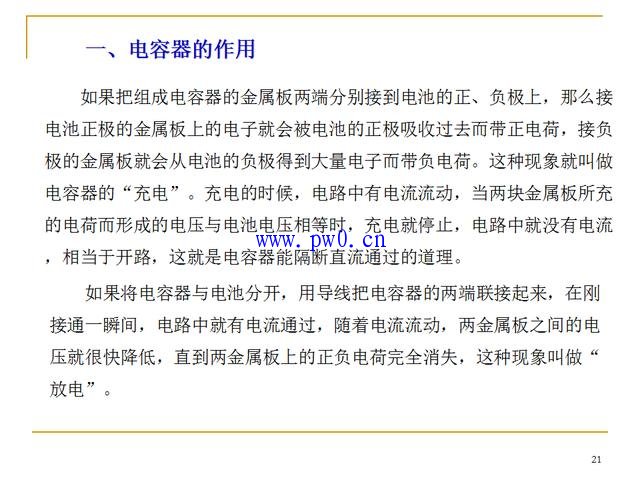 一、电容器的作用

如果把组成电容器的金属板两端分别接到电池的正、负极上，那么接电池正极的金属板上的电子就会被电池的正极吸收过去而带正电荷，接负极的金属板就会从电池的负极得到大量电子而带负电荷。这种现象就叫做电容器的“充电”。充电的时候，电路中有电流流动，当两块金属板所充的电荷而形成的电压与电池电压相等时，充电就停止，电路中就没有电流，相当于开路，这就是电容器能隔断直流通过的道理。

www.pw0.cn

如果将电容器与电池分开，用导线把电容器的两端联接起来，在刚接通一瞬间，电路中就有电流通过，随着电流流动，两金属板之间的电压就很快降低，直到两金属板上的正负电荷完全消失，这种现象叫做“放电”。

21